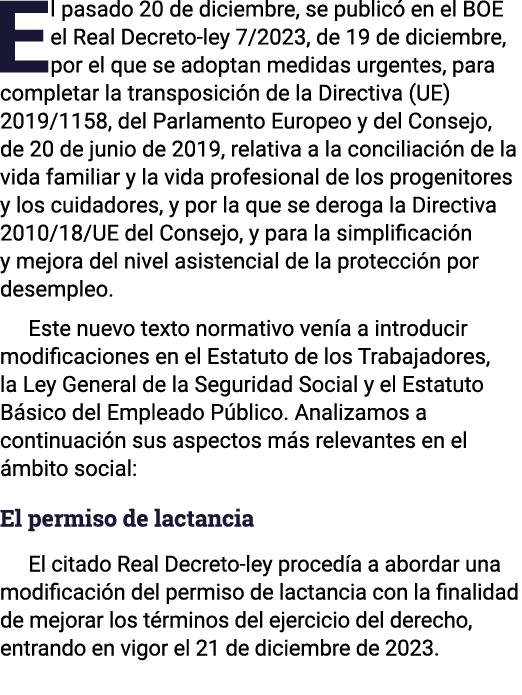 El pasado 20 de diciembre, se publicó en el BOE el Real Decreto-ley 7/2023, de 19 de diciembre, por el que se adoptan medidas urgentes, para completar la transposición de la Directiva (UE) 2019/1158, del Parlamento Europeo y del Consejo, de 20 de junio de 2019, relativa a la conciliación de la vida familiar y la vida profesional de los progenitores y los cuidadores, y por la que se deroga la Directiva 2010/18/UE del Consejo, y para la simplificación y mejora del nivel asistencial de la protección por desempleo.

Este nuevo texto normativo venía a introducir modificaciones en el Estatuto de los Trabajadores, la Ley General de la Seguridad Social y el Estatuto Básico del Empleado Público. Analizamos a continuación sus aspectos más relevantes en el ámbito social:

El permiso de lactancia

El citado Real Decreto-ley procedía a abordar una modificación del permiso de lactancia con la finalidad de mejorar los términos del ejercicio del derecho, entrando en vigor el 21 de diciembre de 2023.